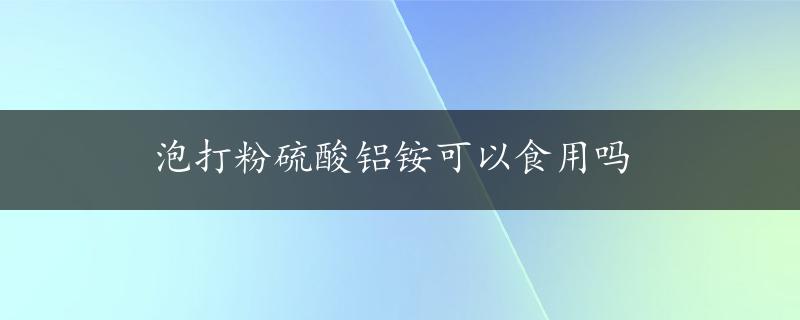 泡打粉硫酸铝铵可以食用吗